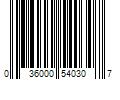 0 36000 54030 7